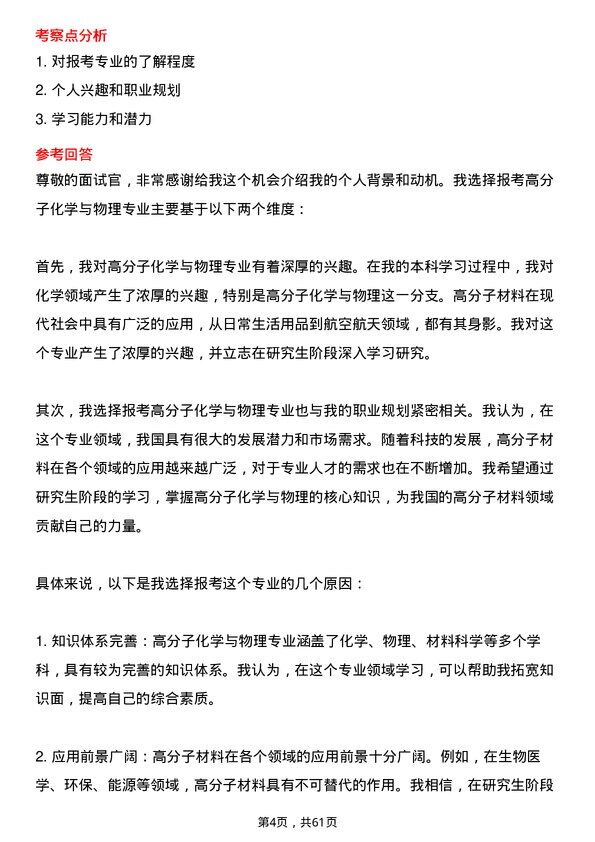 考察点分析

1. 对报考专业的了解程度

2. 个人兴趣和职业规划

3. 学习能力和潜力

参考回答

尊敬的面试官，非常感谢给我这个机会介绍我的个人背景和动机。我选择报考高分子化学与物理专业主要基于以下两个维度：

首先，我对高分子化学与物理专业有着深厚的兴趣。在我的本科学习过程中，我对化学领域产生了浓厚的兴趣，特别是高分子化学与物理这一分支。高分子材料在现代社会中具有广泛的应用，从日常生活用品到航空航天领域，都有其身影。我对这个专业产生了浓厚的兴趣，并立志在研究生阶段深入学习研究。

其次，我选择报考高分子化学与物理专业也与我的职业规划紧密相关。我认为，在这个专业领域，我国具有很大的发展潜力和市场需求。随着科技的发展，高分子材料在各个领域的应用越来越广泛，对于专业人才的需求也在不断增加。我希望通过研究生阶段的学习，掌握高分子化学与物理的核心知识，为我国的高分子材料领域贡献自己的力量。

具体来说，以下是我选择报考这个专业的几个原因：

1. 知识体系完善：高分子化学与物理专业涵盖了化学、物理、材料科学等多个学科，具有较为完善的知识体系。我认为，在这个专业领域学习，可以帮助我拓宽知识面，提高自己的综合素质。

2. 应用前景广阔：高分子材料在各个领域的应用前景十分广阔。例如，在生物医学、环保、能源等领域，高分子材料具有不可替代的作用。我相信，在研究生阶段

第4页，共61页